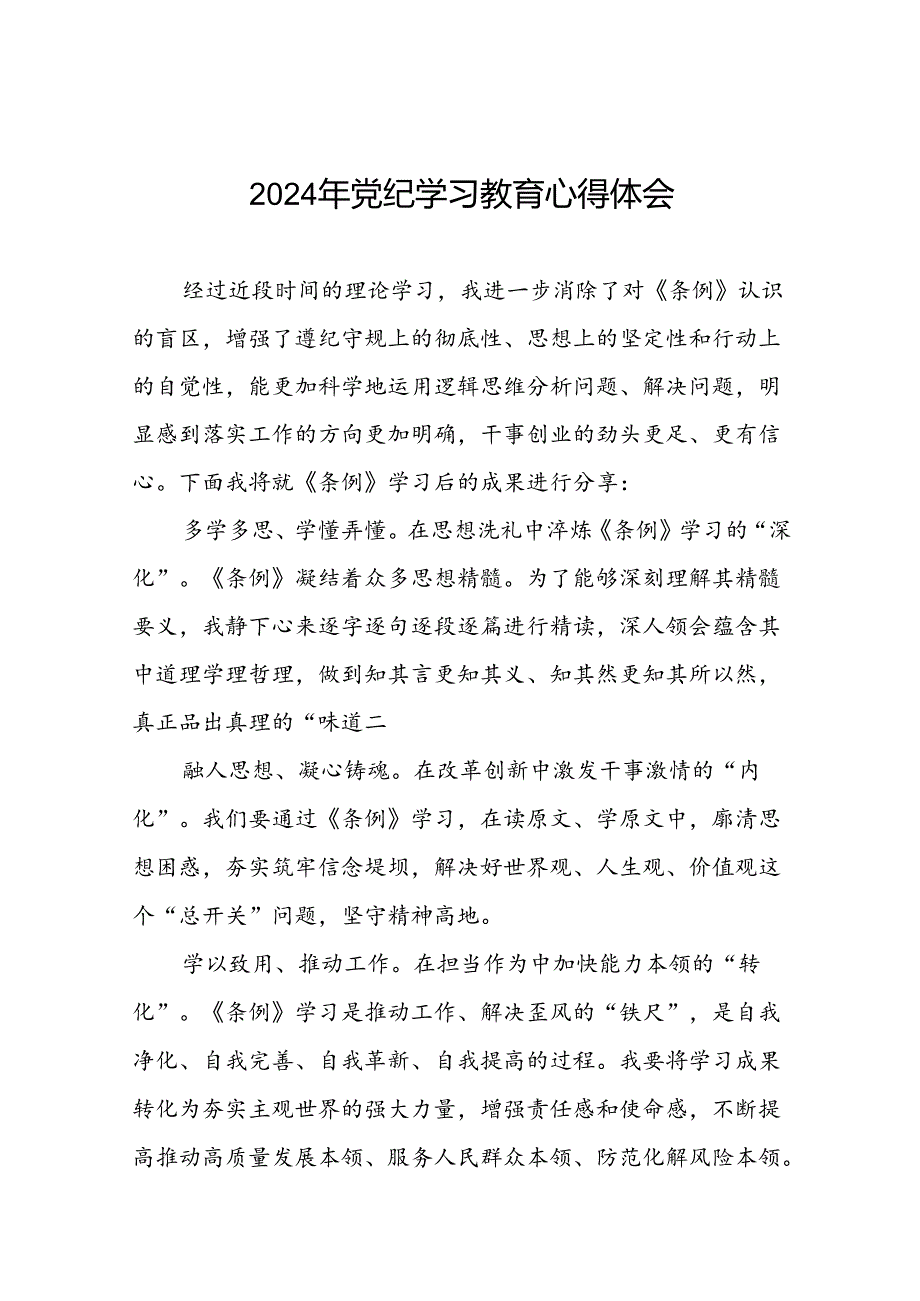 2024年党纪学习教育心得体会

经过近段时间的理论学习，我进一步消除了对《条例》认识的盲区，增强了遵纪守规上的彻底性、思想上的坚定性和行动上的自觉性，能更加科学地运用逻辑思维分析问题、解决问题，明显感到落实工作的方向更加明确，干事创业的劲头更足、更有信心。下面我将就《条例》学习后的成果进行分享：

多学多思、学懂弄懂。在思想洗礼中淬炼《条例》学习的“深化”。《条例》凝结着众多思想精髓。为了能够深刻理解其精髓要义，我静下心来逐字逐句逐段逐篇进行精读，深人领会蕴含其中道理学理哲理，做到知其言更知其义、知其然更知其所以然，真正品出真理的“味道二

融人思想、凝心铸魂。在改革创新中激发干事激情的“内化”。我们要通过《条例》学习，在读原文、学原文中，廓清思想困惑，夯实筑牢信念堤坝，解决好世界观、人生观、价值观这个“总开关”问题，坚守精神高地。

学以致用、推动工作。在担当作为中加快能力本领的“转化”。《条例》学习是推动工作、解决歪风的“铁尺”，是自我净化、自我完善、自我革新、自我提高的过程。我要将学习成果转化为夯实主观世界的强大力量，增强责任感和使命感，不断提高推动高质量发展本领、服务人民群众本领、防范化解风险本领。